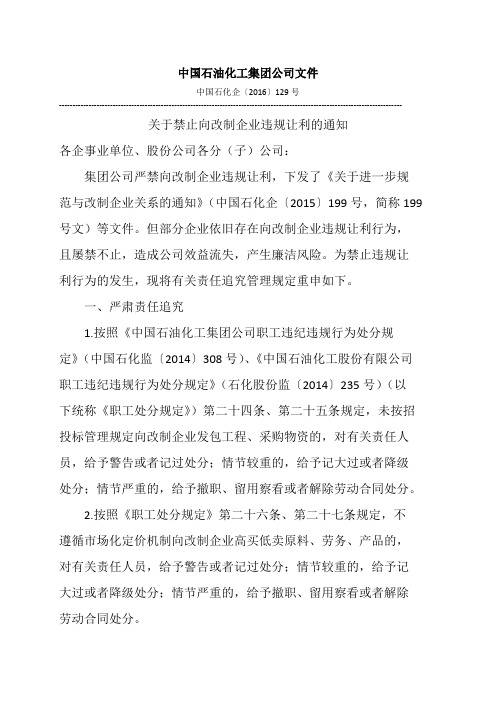 中国石油化工集团公司文件

中国石化企〔2016〕129 号

关于禁止向改制企业违规让利的通知

各企事业单位、股份公司各分（子）公司：

集团公司严禁向改制企业违规让利，下发了《关于进一步规范与改制企业关系的通知》（中国石化企〔2015〕199 号，简称 199 号文）等文件。但部分企业依旧存在向改制企业违规让利行为，且屡禁不止，造成公司效益流失，产生廉洁风险。为禁止违规让利行为的发生，现将有关责任追究管理规定重申如下。

一、严肃责任追究

1.按照《中国石油化工集团公司职工违纪违规行为处分规定》（中国石化监〔2014〕308 号）、《中国石油化工股份有限公司职工违纪违规行为处分规定》（石化股份监〔2014〕235 号）（以下统称《职工处分规定》）第二十四条、第二十五条规定，未按招投标管理规定向改制企业发包工程、采购物资的，对有关责任人员，给予警告或者记过处分；情节较重的，给予记大过或者降级处分；情节严重的，给予撤职、留用察看或者解除劳动合同处分。

2.按照《职工处分规定》第二十六条、第二十七条规定，不遵循市场化定价机制向改制企业高买低卖原料、劳务、产品的，对有关责任人员，给予警告或者记过处分；情节较重的，给予记大过或者降级处分；情节严重的，给予撤职、留用察看或者解除劳动合同处分。